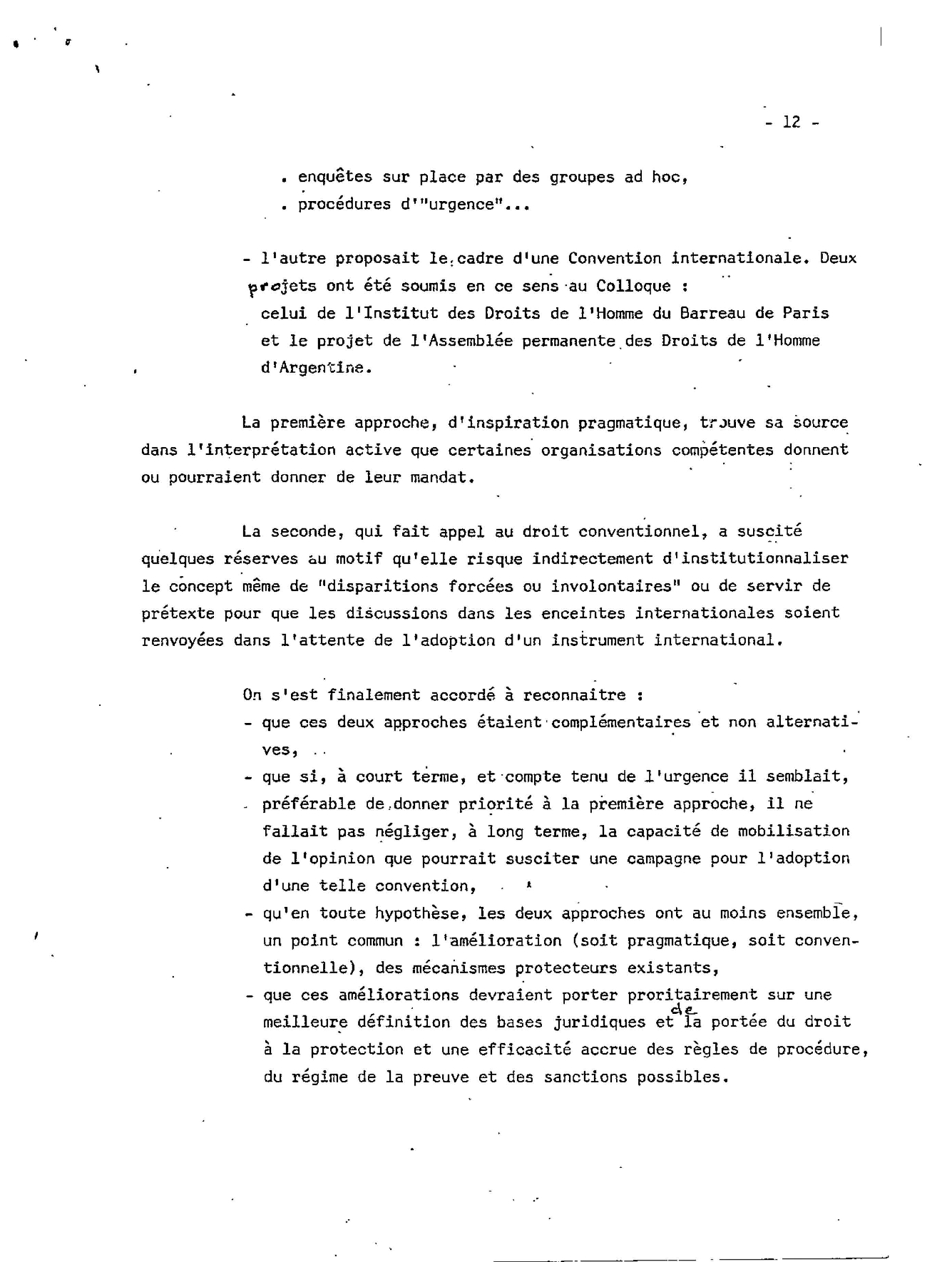 - 12 -

. enquêtes sur place par des groupes ad hoc,
. procédures d'"urgence"...

- l'autre proposait le cadre d'une Convention internationale. Deux projets ont été soumis en ce sens au Colloque :
celui de l'Institut des Droits de l'Homme du Barreau de Paris et le projet de l'Assemblée permanente des Droits de l'Homme d'Argentine.

La première approche, d'inspiration pragmatique, trouve sa source dans l'interprétation active que certaines organisations compétentes donnent ou pourraient donner de leur mandat.

La seconde, qui fait appel au droit conventionnel, a suscité quelques réserves au motif qu'elle risque indirectement d'institutionnaliser le concept même de "disparitions forcées ou involontaires" ou de servir de prétexte pour que les discussions dans les enceintes internationales soient renvoyées dans l'attente de l'adoption d'un instrument international.

On s'est finalement accordé à reconnaitre :
- que ces deux approches étaient complémentaires et non alternatives,
- que si, à court terme, et compte tenu de l'urgence il semblait, préférable de donner priorité à la première approche, il ne fallait pas négliger, à long terme, la capacité de mobilisation de l'opinion que pourrait susciter une campagne pour l'adoption d'une telle convention,
- qu'en toute hypothèse, les deux approches ont au moins ensemble, un point commun : l'amélioration (soit pragmatique, soit conventionnelle), des mécanismes protecteurs existants,
- que ces améliorations devraient porter proritairement sur une meilleure définition des bases juridiques et de la portée du droit à la protection et une efficacité accrue des règles de procédure, du régime de la preuve et des sanctions possibles.